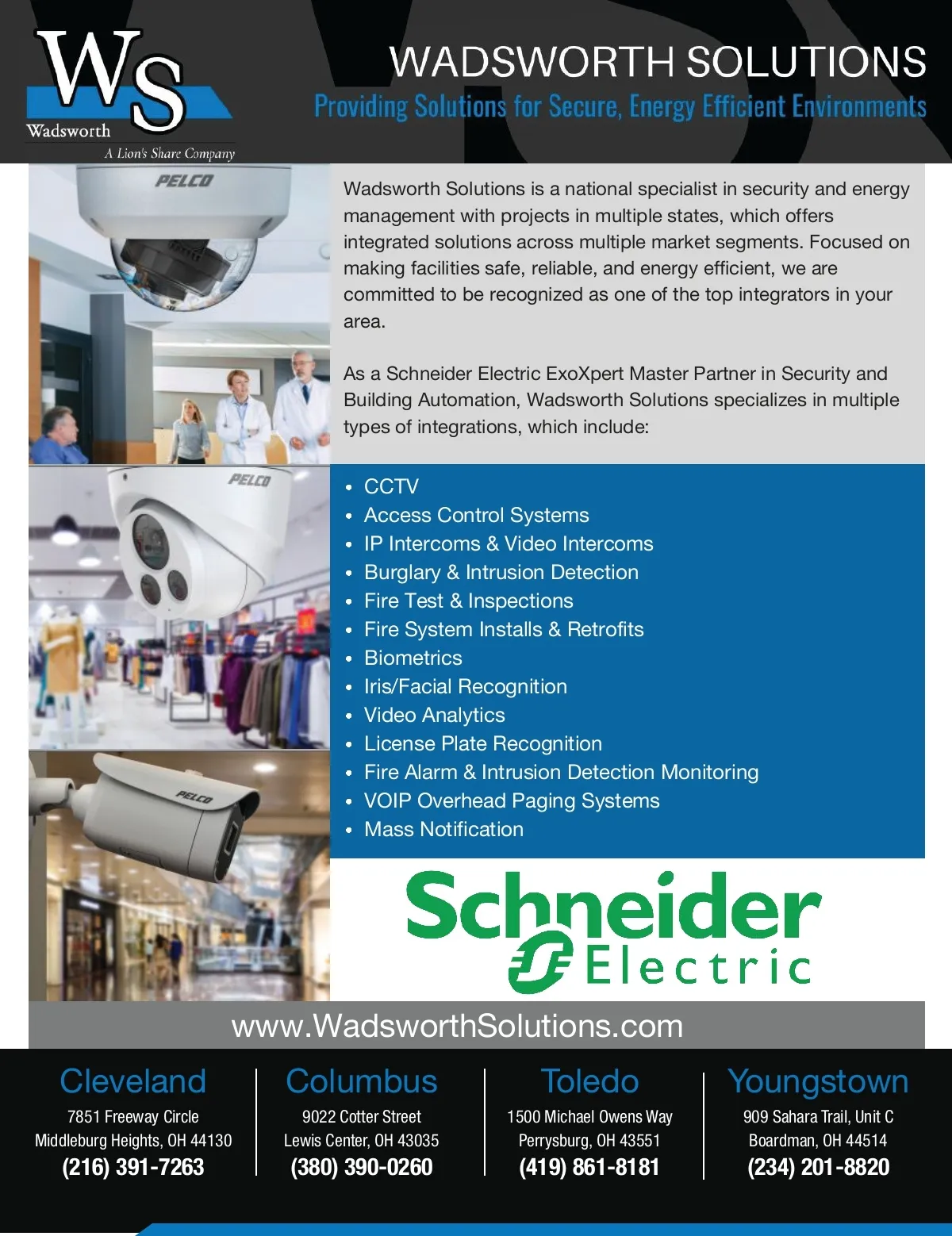 WS
Wadsworth
A Lion's Share Company

WADSWORTH SOLUTIONS
Providing Solutions for Secure, Energy Efficient Environments

PELCO

Wadsworth Solutions is a national specialist in security and energy management with projects in multiple states, which offers integrated solutions across multiple market segments. Focused on making facilities safe, reliable, and energy efficient, we are committed to be recognized as one of the top integrators in your area.

As a Schneider Electric ExoXpert Master Partner in Security and Building Automation, Wadsworth Solutions specializes in multiple types of integrations, which include:

PELCO

• CCTV
• Access Control Systems
• IP Intercoms & Video Intercoms
• Burglary & Intrusion Detection
• Fire Test & Inspections
• Fire System Installs & Retrofits
• Biometrics
• Iris/Facial Recognition
• Video Analytics
• License Plate Recognition
• Fire Alarm & Intrusion Detection Monitoring
• VOIP Overhead Paging Systems
• Mass Notification

PELCO

Schneider Electric

www.WadsworthSolutions.com

Cleveland
7851 Freeway Circle
Middleburg Heights, OH 44130
(216) 391-7263

Columbus
9022 Cotter Street
Lewis Center, OH 43035
(380) 390-0260

Toledo
1500 Michael Owens Way
Perrysburg, OH 43551
(419) 861-8181

Youngstown
909 Sahara Trail, Unit C
Boardman, OH 44514
(234) 201-8820